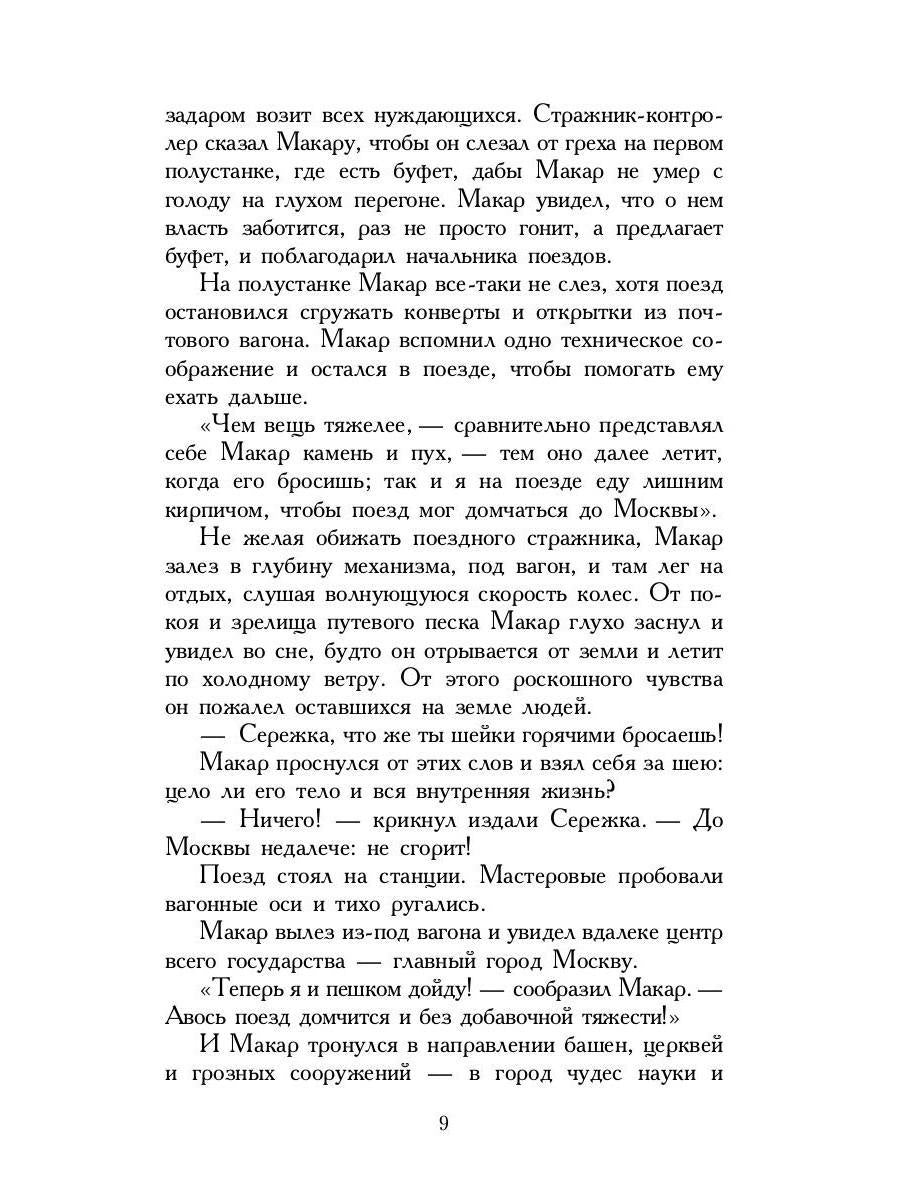 задаром возит всех нуждающихся. Стражник-контролер сказал Макару, чтобы он слезал от греха на первом полустанке, где есть буфет, дабы Макар не умер с голоду на глухом перегоне. Макар увидел, что о нем власть заботится, раз не просто гонит, а предлагает буфет, и поблагодарил начальника поездов.

На полустанке Макар все-таки не слез, хотя поезд остановился сгружать конверты и открытки из почтового вагона. Макар вспомнил одно техническое соображение и остался в поезде, чтобы помогать ему ехать дальше.

«Чем вещь тяжелее, — сравнительно представлял себе Макар камень и пух, — тем оно далее летит, когда его бросишь; так и я на поезде еду лишним кирпичом, чтобы поезд мог домчаться до Москвы».

Не желая обижать поездного стражника, Макар залез в глубину механизма, под вагон, и там лег на отдых, слушая волнующуюся скорость колес. От покоя и зрелища путевого песка Макар глухо заснул и увидел во сне, будто он отрывается от земли и летит по холодному ветру. От этого роскошного чувства он пожалел оставшихся на земле людей.

— Сережка, что же ты шейки горячими бросаешь!

Макар проснулся от этих слов и взял себя за шею: цело ли его тело и вся внутренняя жизнь?

— Ничего! — крикнул издали Сережка. — До Москвы недалече: не сгорит!

Поезд стоял на станции. Мастеровые пробовали вагонные оси и тихо ругались.

Макар вылез из-под вагона и увидел вдалеке центр всего государства — главный город Москву.

«Теперь я и пешком дойду! — сообразил Макар. — Авось поезд домчится и без добавочной тяжести!»

И Макар тронулся в направлении башен, церквей и грозных сооружений — в город чудес науки и

9